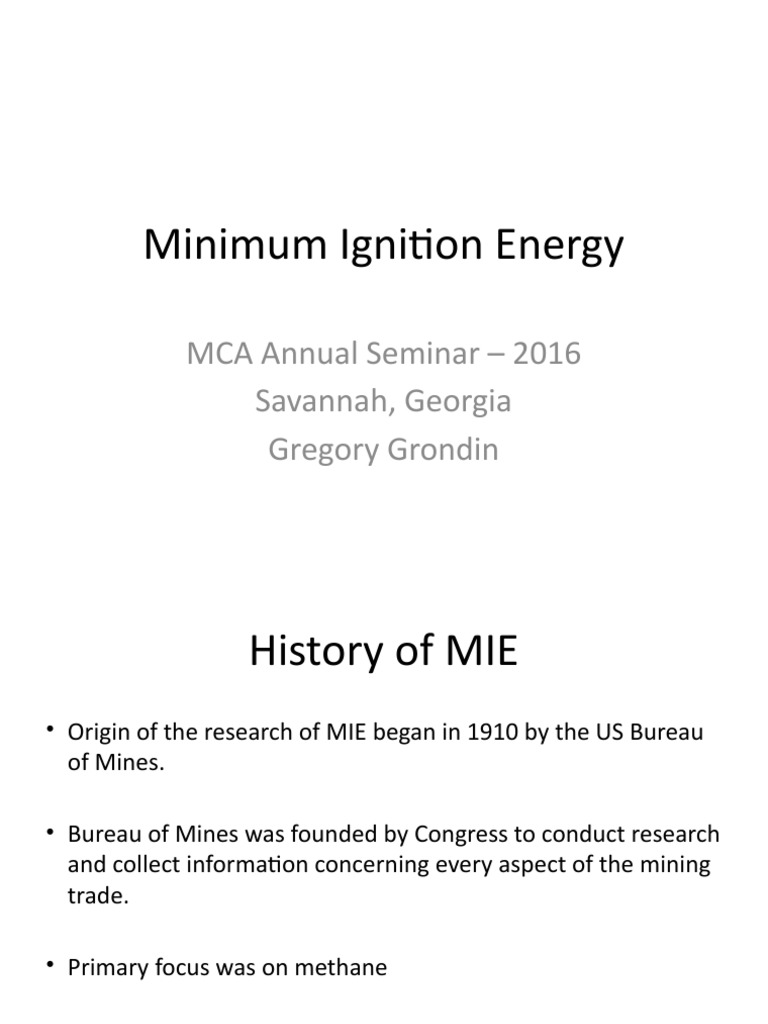 Minimum Ignition Energy

MCA Annual Seminar – 2016
Savannah, Georgia
Gregory Grondin

History of MIE

• Origin of the research of MIE began in 1910 by the US Bureau of Mines.

• Bureau of Mines was founded by Congress to conduct research and collect information concerning every aspect of the mining trade.

• Primary focus was on methane